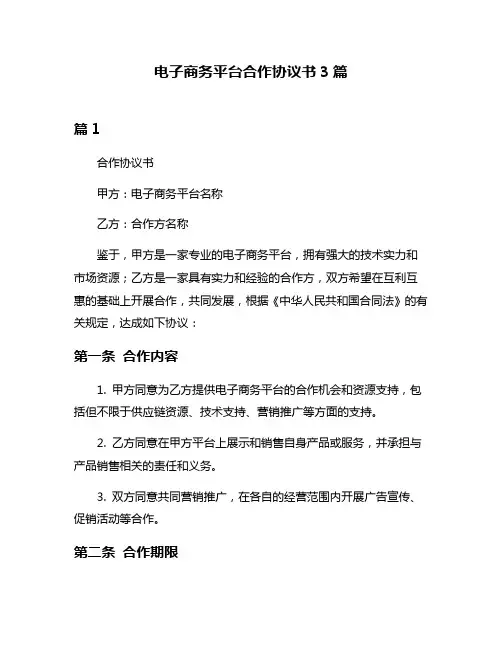 电子商务平台合作协议书 3 篇

篇 1

合作协议书

甲方：电子商务平台名称

乙方：合作方名称

鉴于，甲方是一家专业的电子商务平台，拥有强大的技术实力和市场资源；乙方是一家具有实力和经验的合作方，双方希望在互利互惠的基础上开展合作，共同发展，根据《中华人民共和国合同法》的有关规定，达成如下协议：

第一条 合作内容

1. 甲方同意为乙方提供电子商务平台的合作机会和资源支持，包括但不限于供应链资源、技术支持、营销推广等方面的支持。

2. 乙方同意在甲方平台上展示和销售自身产品或服务，并承担与产品销售相关的责任和义务。

3. 双方同意共同营销推广，在各自的经营范围内开展广告宣传、促销活动等合作。

第二条 合作期限